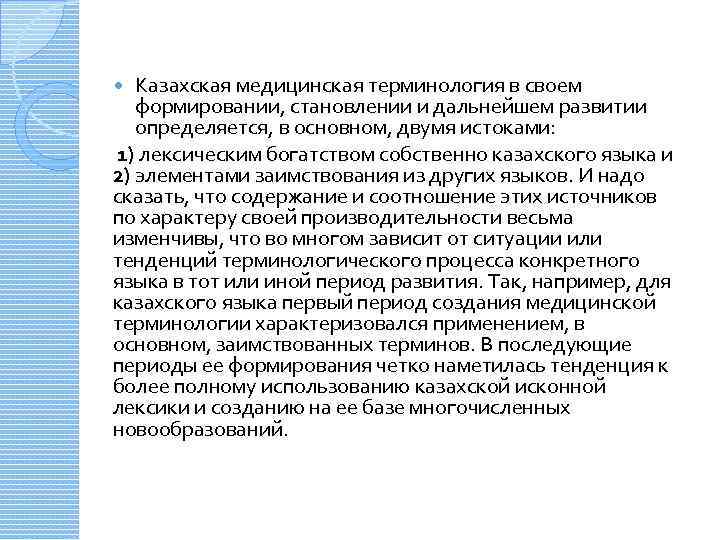 Казахская медицинская терминология в своем формировании, становлении и дальнейшем развитии определяется, в основном, двумя истоками:

1) лексическим богатством собственно казахского языка и 2) элементами заимствования из других языков. И надо сказать, что содержание и соотношение этих источников по характеру своей производительности весьма изменчивы, что во многом зависит от ситуации или тенденций терминологического процесса конкретного языка в тот или иной период развития. Так, например, для казахского языка первый период создания медицинской терминологии характеризовался применением, в основном, заимствованных терминов. В последующие периоды ее формирования четко наметилась тенденция к более полному использованию казахской исконной лексики и созданию на ее базе многочисленных новообразований.